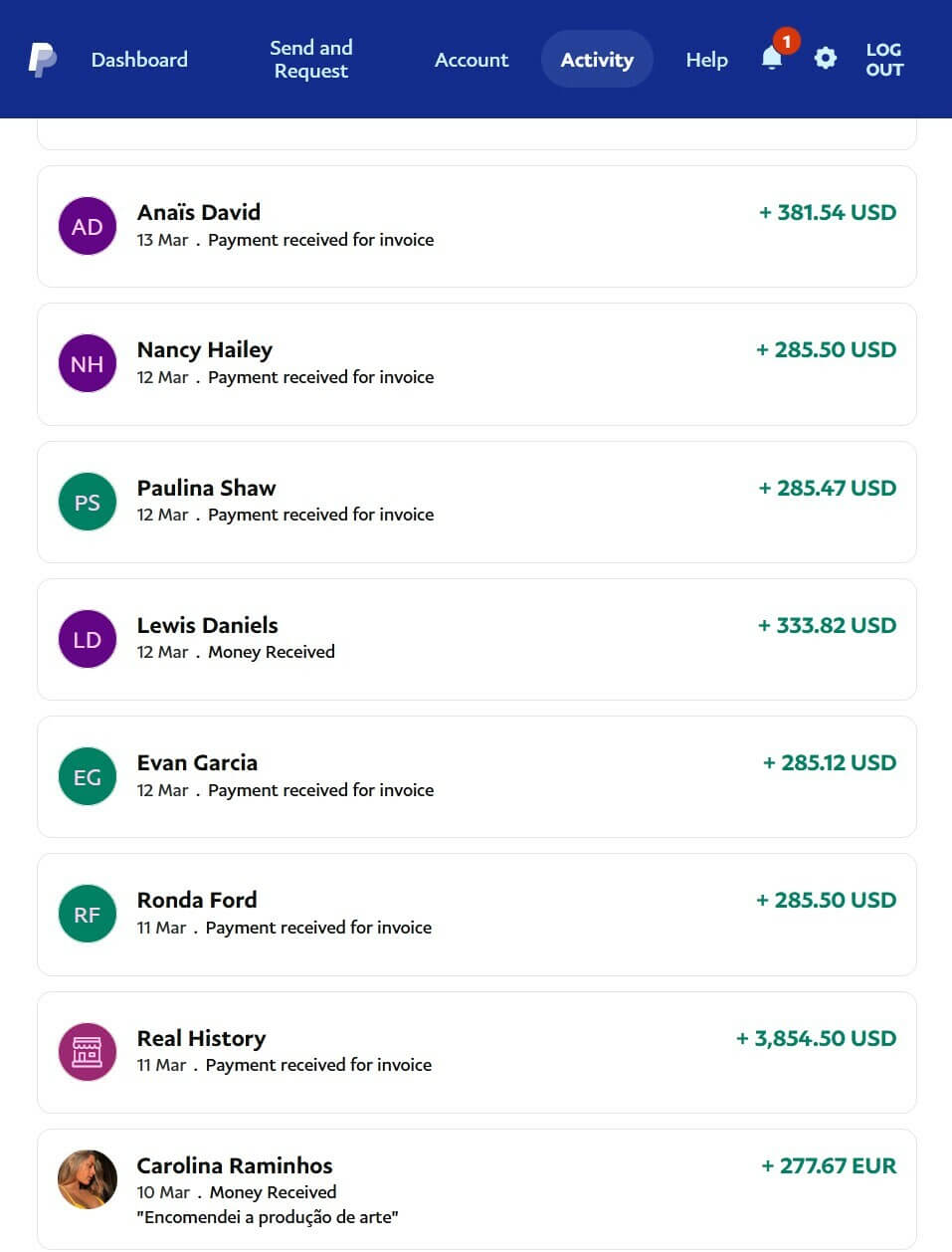 Dashboard
Send and Request
Account
Activity
Help
1
LOG OUT

AD
Anaïs David
13 Mar . Payment received for invoice
+ 381.54 USD

NH
Nancy Hailey
12 Mar . Payment received for invoice
+ 285.50 USD

PS
Paulina Shaw
12 Mar . Payment received for invoice
+ 285.47 USD

LD
Lewis Daniels
12 Mar . Money Received
+ 333.82 USD

EG
Evan Garcia
12 Mar . Payment received for invoice
+ 285.12 USD

RF
Ronda Ford
11 Mar . Payment received for invoice
+ 285.50 USD

Real History
11 Mar . Payment received for invoice
+ 3,854.50 USD

Carolina Raminhos
10 Mar . Money Received
"Encomendei a produção de arte"
+ 277.67 EUR